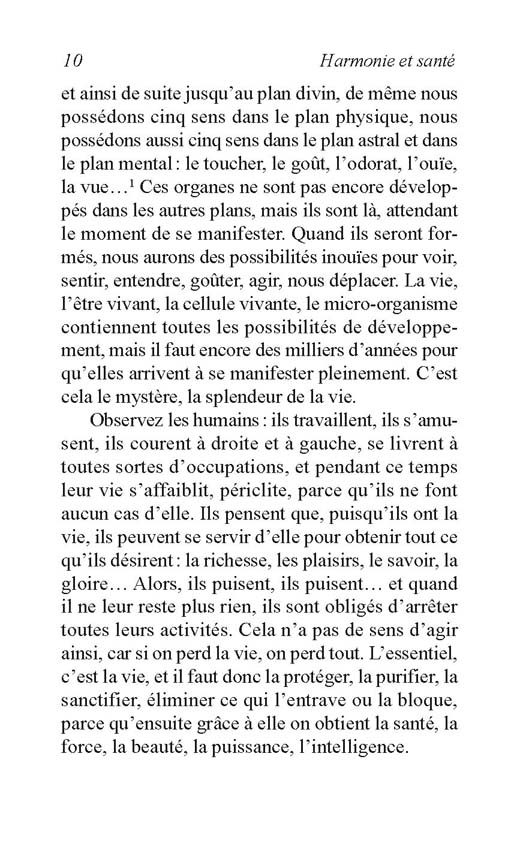 10 Harmonie et santé

et ainsi de suite jusqu'au plan divin, de même nous possédons cinq sens dans le plan physique, nous possédons aussi cinq sens dans le plan astral et dans le plan mental : le toucher, le goût, l'odorat, l'ouïe, la vue…$^1$ Ces organes ne sont pas encore développés dans les autres plans, mais ils sont là, attendant le moment de se manifester. Quand ils seront formés, nous aurons des possibilités inouïes pour voir, sentir, entendre, goûter, agir, nous déplacer. La vie, l'être vivant, la cellule vivante, le micro-organisme contiennent toutes les possibilités de développement, mais il faut encore des milliers d'années pour qu'elles arrivent à se manifester pleinement. C'est cela le mystère, la splendeur de la vie.

Observez les humains : ils travaillent, ils s'amusent, ils courent à droite et à gauche, se livrent à toutes sortes d'occupations, et pendant ce temps leur vie s'affaiblit, périclite, parce qu'ils ne font aucun cas d'elle. Ils pensent que, puisqu'ils ont la vie, ils peuvent se servir d'elle pour obtenir tout ce qu'ils désirent : la richesse, les plaisirs, le savoir, la gloire… Alors, ils puisent, ils puisent… et quand il ne leur reste plus rien, ils sont obligés d'arrêter toutes leurs activités. Cela n'a pas de sens d'agir ainsi, car si on perd la vie, on perd tout. L'essentiel, c'est la vie, et il faut donc la protéger, la purifier, la sanctifier, éliminer ce qui l'entrave ou la bloque, parce qu'ensuite grâce à elle on obtient la santé, la force, la beauté, la puissance, l'intelligence.